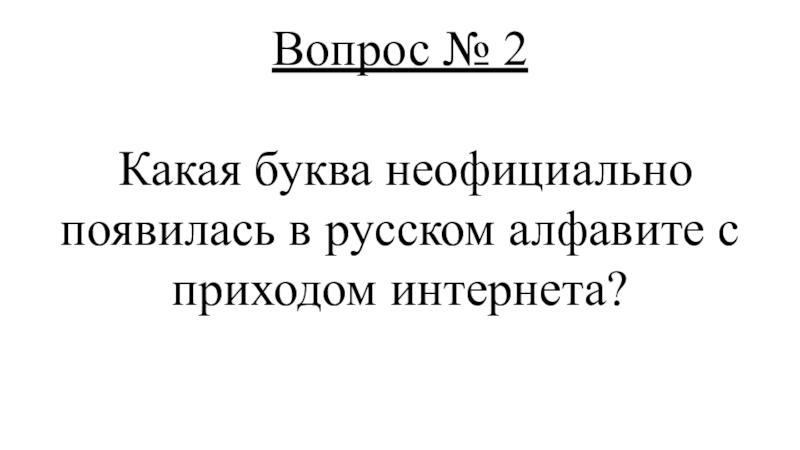 Вопрос № 2

Какая буква неофициально появилась в русском алфавите с приходом интернета?